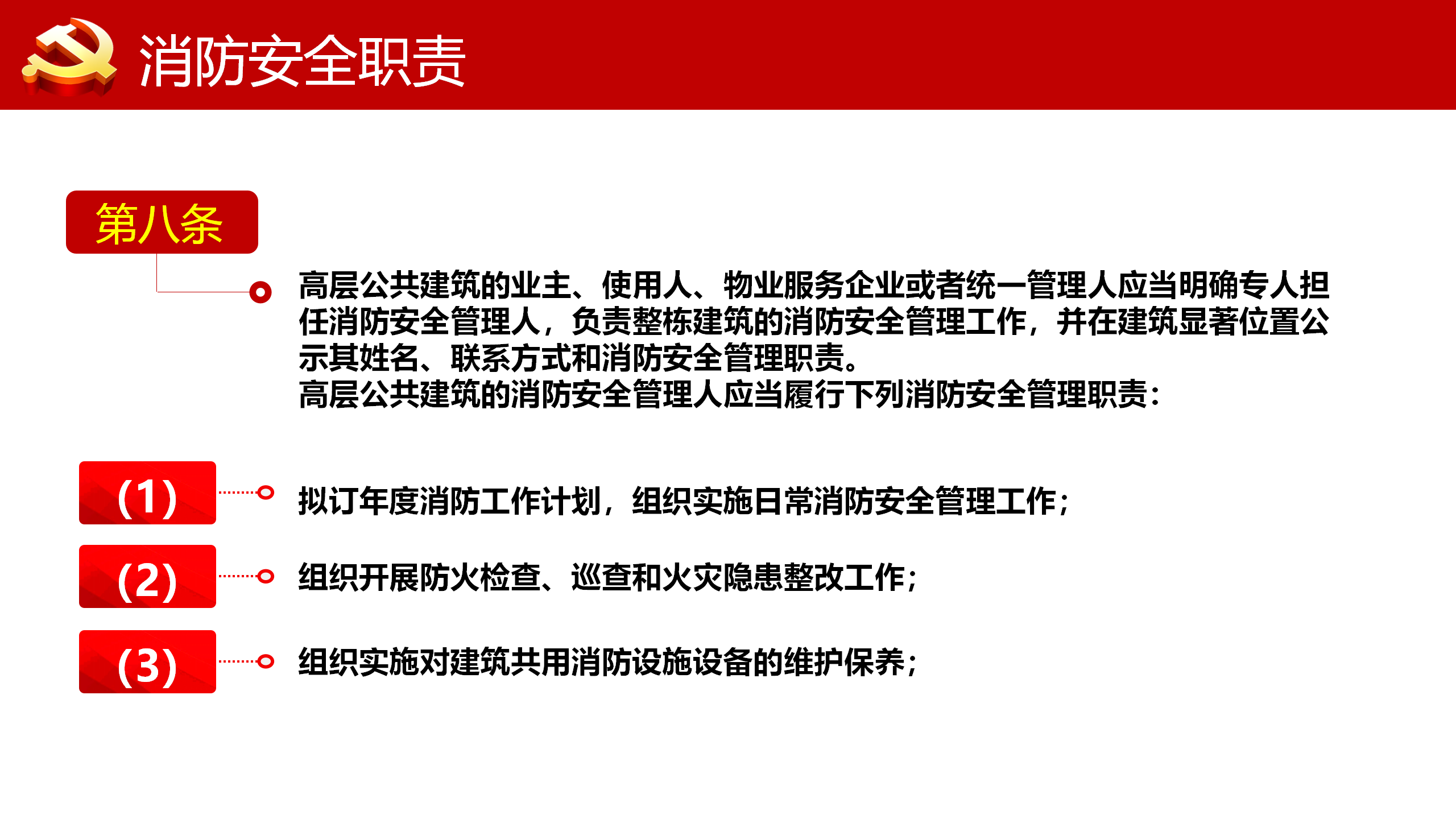 消防安全职责

第八条

高层公共建筑的业主、使用人、物业服务企业或者统一管理人应当明确专人担任消防安全管理人，负责整栋建筑的消防安全管理工作，并在建筑显著位置公示其姓名、联系方式和消防安全管理职责。
高层公共建筑的消防安全管理人应当履行下列消防安全管理职责：

(1) 拟订年度消防工作计划，组织实施日常消防安全管理工作；

(2) 组织开展防火检查、巡查和火灾隐患整改工作；

(3) 组织实施对建筑共用消防设施设备的维护保养；